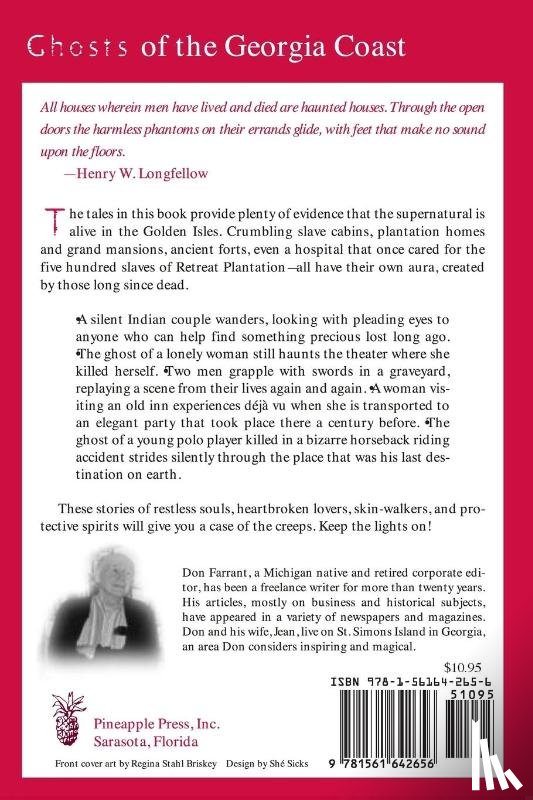 Ghosts of the Georgia Coast

All houses wherein men have lived and died are haunted houses. Through the open doors the harmless phantoms on their errands glide, with feet that make no sound upon the floors.
—Henry W. Longfellow

The tales in this book provide plenty of evidence that the supernatural is alive in the Golden Isles. Crumbling slave cabins, plantation homes and grand mansions, ancient forts, even a hospital that once cared for the five hundred slaves of Retreat Plantation—all have their own aura, created by those long since dead.

A silent Indian couple wanders, looking with pleading eyes to anyone who can help find something precious lost long ago. The ghost of a lonely woman still haunts the theater where she killed herself. Two men grapple with swords in a graveyard, replaying a scene from their lives again and again. A woman visiting an old inn experiences déjà vu when she is transported to an elegant party that took place there a century before. The ghost of a young polo player killed in a bizarre horseback riding accident strides silently through the place that was his last destination on earth.

These stories of restless souls, heartbroken lovers, skin-walkers, and protective spirits will give you a case of the creeps. Keep the lights on!

Don Farrant, a Michigan native and retired corporate editor, has been a freelance writer for more than twenty years. His articles, mostly on business and historical subjects, have appeared in a variety of newspapers and magazines. Don and his wife, Jean, live on St. Simons Island in Georgia, an area Don considers inspiring and magical.

$10.95
ISBN 978-1-56164-265-6
51095
9 781561 642656

Pineapple Press, Inc.
Sarasota, Florida

Front cover art by Regina Stahl Briskey Design by Shé Sicks